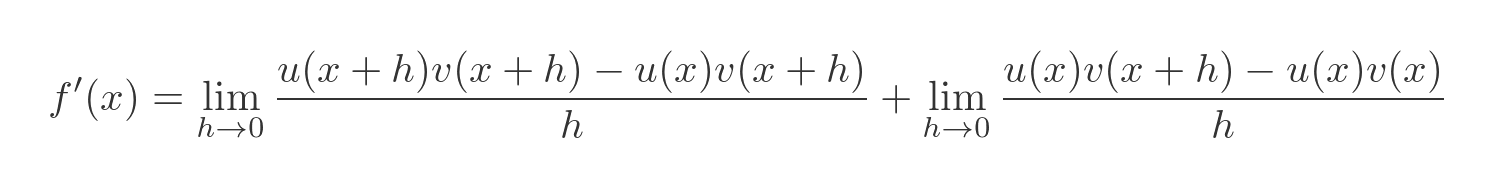 $f'(x) = \lim_{h \to 0} \frac{u(x+h)v(x+h) - u(x)v(x+h)}{h} + \lim_{h \to 0} \frac{u(x)v(x+h) - u(x)v(x)}{h}$